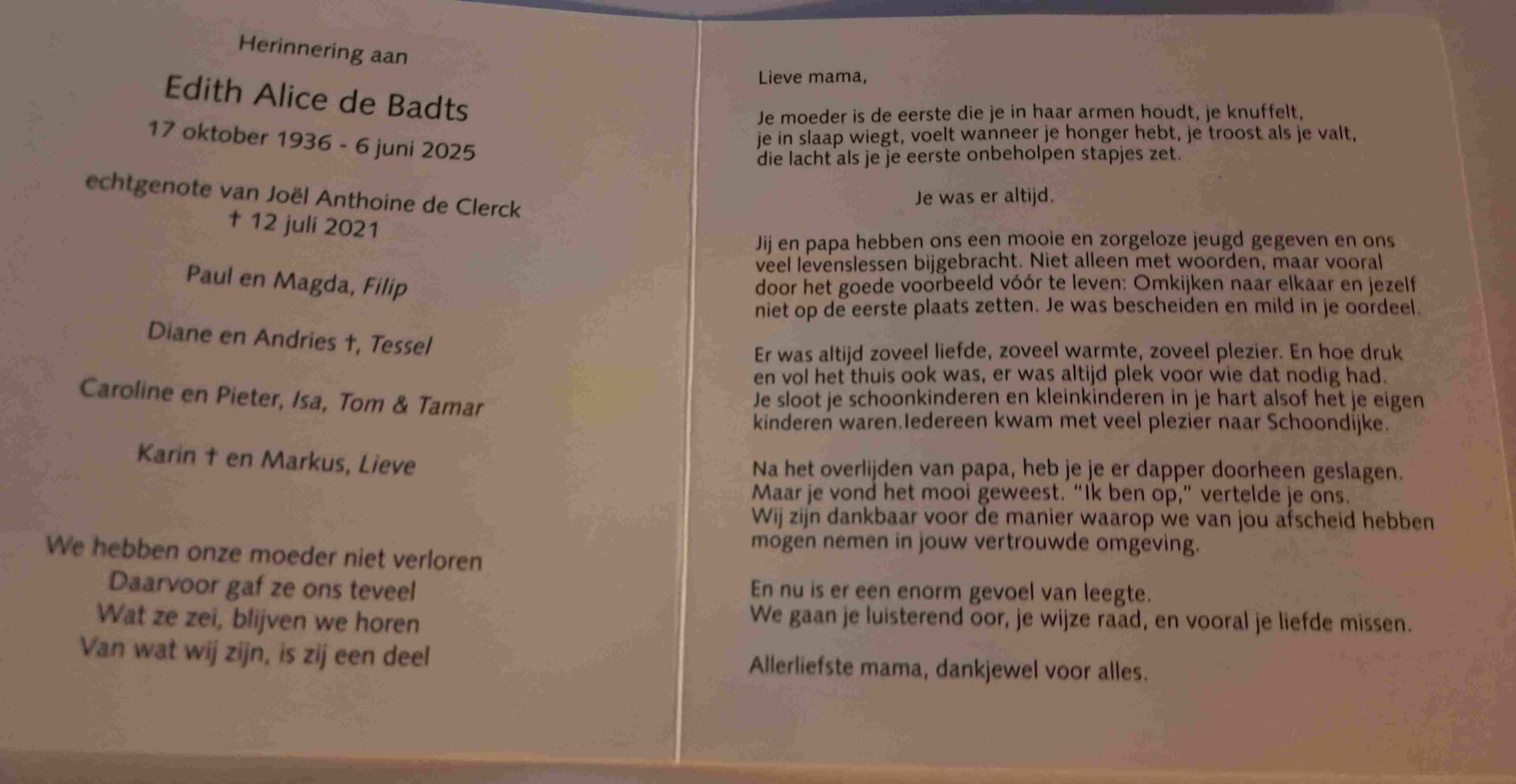 Herinnering aan

Edith Alice de Badts

17 oktober 1936 - 6 juni 2025

echtgenote van Joël Anthoine de Clerck
† 12 juli 2021

Paul en Magda, Filip

Diane en Andries †, Tessel

Caroline en Pieter, Isa, Tom & Tamar

Karin † en Markus, Lieve

We hebben onze moeder niet verloren
Daarvoor gaf ze ons teveel
Wat ze zei, blijven we horen
Van wat wij zijn, is zij een deel

Lieve mama,

Je moeder is de eerste die je in haar armen houdt, je knuffelt, je in slaap wiegt, voelt wanneer je honger hebt, je troost als je valt, die lacht als je je eerste onbeholpen stapjes zet.

Je was er altijd.

Jij en papa hebben ons een mooie en zorgeloze jeugd gegeven en ons veel levenslessen bijgebracht. Niet alleen met woorden, maar vooral door het goede voorbeeld vóór te leven: Omkijken naar elkaar en jezelf niet op de eerste plaats zetten. Je was bescheiden en mild in je oordeel.

Er was altijd zoveel liefde, zoveel warmte, zoveel plezier. En hoe druk en vol het thuis ook was, er was altijd plek voor wie dat nodig had. Je sloot je schoonkinderen en kleinkinderen in je hart alsof het je eigen kinderen waren.Iedereen kwam met veel plezier naar Schoondijke.

Na het overlijden van papa, heb je je er dapper doorheen geslagen. Maar je vond het mooi geweest. "Ik ben op," vertelde je ons. Wij zijn dankbaar voor de manier waarop we van jou afscheid hebben mogen nemen in jouw vertrouwde omgeving.

En nu is er een enorm gevoel van leegte.
We gaan je luisterend oor, je wijze raad, en vooral je liefde missen.

Allerliefste mama, dankjewel voor alles.